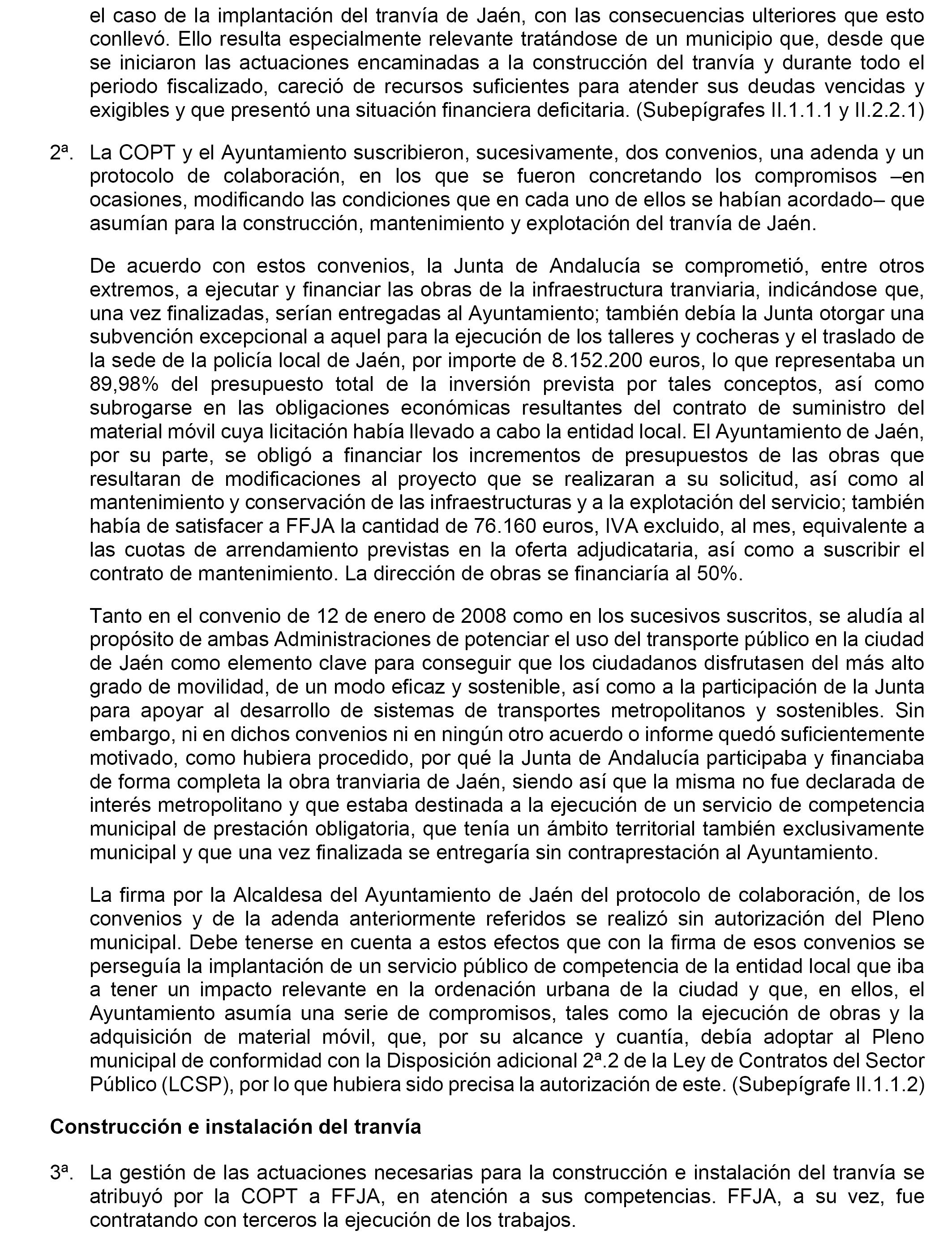 el caso de la implantación del tranvía de Jaén, con las consecuencias ulteriores que esto conllevó. Ello resulta especialmente relevante tratándose de un municipio que, desde que se iniciaron las actuaciones encaminadas a la construcción del tranvía y durante todo el periodo fiscalizado, careció de recursos suficientes para atender sus deudas vencidas y exigibles y que presentó una situación financiera deficitaria. (Subepígrafes II.1.1.1 y II.2.2.1)

2ª. La COPT y el Ayuntamiento suscribieron, sucesivamente, dos convenios, una adenda y un protocolo de colaboración, en los que se fueron concretando los compromisos –en ocasiones, modificando las condiciones que en cada uno de ellos se habían acordado– que asumían para la construcción, mantenimiento y explotación del tranvía de Jaén.

De acuerdo con estos convenios, la Junta de Andalucía se comprometió, entre otros extremos, a ejecutar y financiar las obras de la infraestructura tranviaria, indicándose que, una vez finalizadas, serían entregadas al Ayuntamiento; también debía la Junta otorgar una subvención excepcional a aquel para la ejecución de los talleres y cocheras y el traslado de la sede de la policía local de Jaén, por importe de 8.152.200 euros, lo que representaba un 89,98% del presupuesto total de la inversión prevista por tales conceptos, así como subrogarse en las obligaciones económicas resultantes del contrato de suministro del material móvil cuya licitación había llevado a cabo la entidad local. El Ayuntamiento de Jaén, por su parte, se obligó a financiar los incrementos de presupuestos de las obras que resultaran de modificaciones al proyecto que se realizaran a su solicitud, así como al mantenimiento y conservación de las infraestructuras y a la explotación del servicio; también había de satisfacer a FFJA la cantidad de 76.160 euros, IVA excluido, al mes, equivalente a las cuotas de arrendamiento previstas en la oferta adjudicataria, así como a suscribir el contrato de mantenimiento. La dirección de obras se financiaría al 50%.

Tanto en el convenio de 12 de enero de 2008 como en los sucesivos suscritos, se aludía al propósito de ambas Administraciones de potenciar el uso del transporte público en la ciudad de Jaén como elemento clave para conseguir que los ciudadanos disfrutasen del más alto grado de movilidad, de un modo eficaz y sostenible, así como a la participación de la Junta para apoyar al desarrollo de sistemas de transportes metropolitanos y sostenibles. Sin embargo, ni en dichos convenios ni en ningún otro acuerdo o informe quedó suficientemente motivado, como hubiera procedido, por qué la Junta de Andalucía participaba y financiaba de forma completa la obra tranviaria de Jaén, siendo así que la misma no fue declarada de interés metropolitano y que estaba destinada a la ejecución de un servicio de competencia municipal de prestación obligatoria, que tenía un ámbito territorial también exclusivamente municipal y que una vez finalizada se entregaría sin contraprestación al Ayuntamiento.

La firma por la Alcaldesa del Ayuntamiento de Jaén del protocolo de colaboración, de los convenios y de la adenda anteriormente referidos se realizó sin autorización del Pleno municipal. Debe tenerse en cuenta a estos efectos que con la firma de esos convenios se perseguía la implantación de un servicio público de competencia de la entidad local que iba a tener un impacto relevante en la ordenación urbana de la ciudad y que, en ellos, el Ayuntamiento asumía una serie de compromisos, tales como la ejecución de obras y la adquisición de material móvil, que, por su alcance y cuantía, debía adoptar al Pleno municipal de conformidad con la Disposición adicional 2ª.2 de la Ley de Contratos del Sector Público (LCSP), por lo que hubiera sido precisa la autorización de este. (Subepígrafe II.1.1.2)

Construcción e instalación del tranvía

3ª. La gestión de las actuaciones necesarias para la construcción e instalación del tranvía se atribuyó por la COPT a FFJA, en atención a sus competencias. FFJA, a su vez, fue contratando con terceros la ejecución de los trabajos.